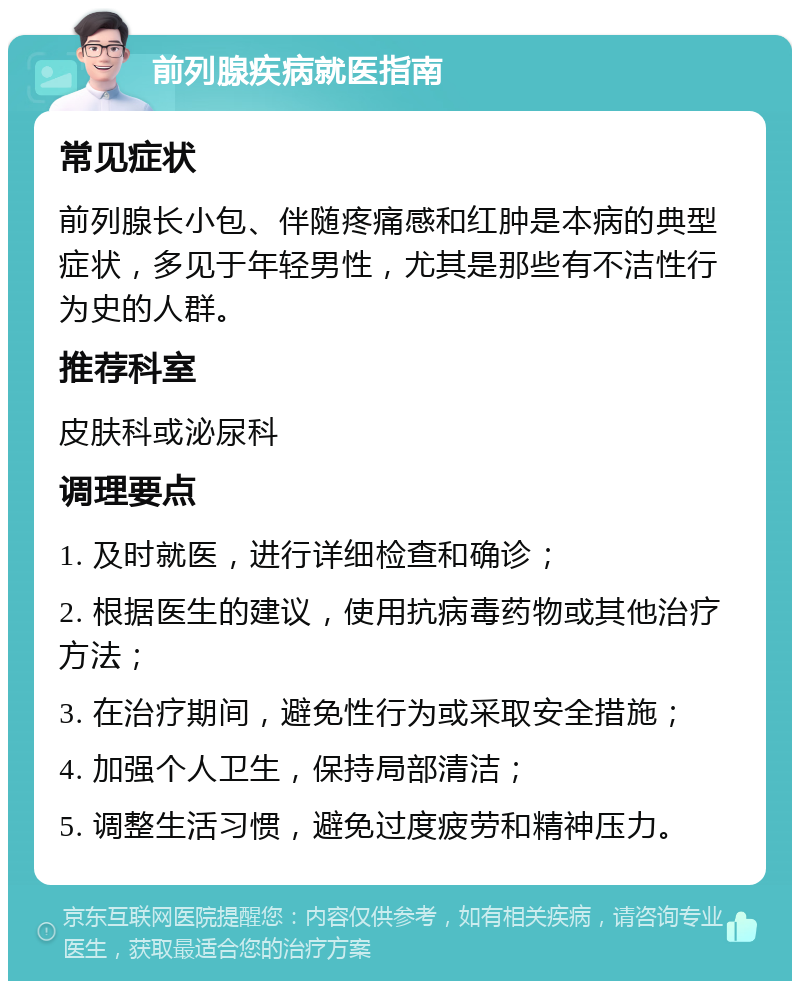 前列腺疾病就医指南

常见症状

前列腺长小包、伴随疼痛感和红肿是本病的典型症状，多见于年轻男性，尤其是那些有不洁性行为史的人群。

推荐科室

皮肤科或泌尿科

调理要点

1. 及时就医，进行详细检查和确诊；

2. 根据医生的建议，使用抗病毒药物或其他治疗方法；

3. 在治疗期间，避免性行为或采取安全措施；

4. 加强个人卫生，保持局部清洁；

5. 调整生活习惯，避免过度疲劳和精神压力。

京东互联网医院提醒您：内容仅供参考，如有相关疾病，请咨询专业医生，获取最适合您的治疗方案